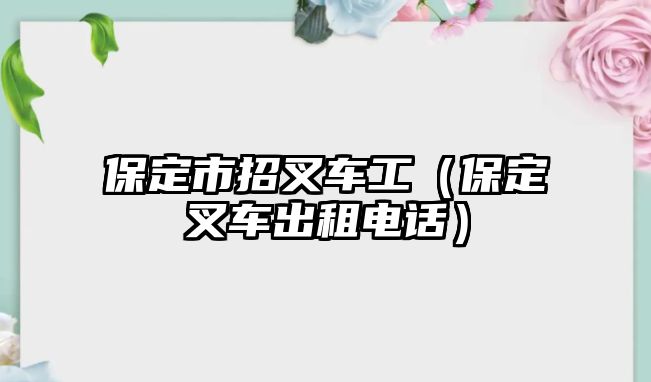 保定市招叉车工（保定叉车出租电话）